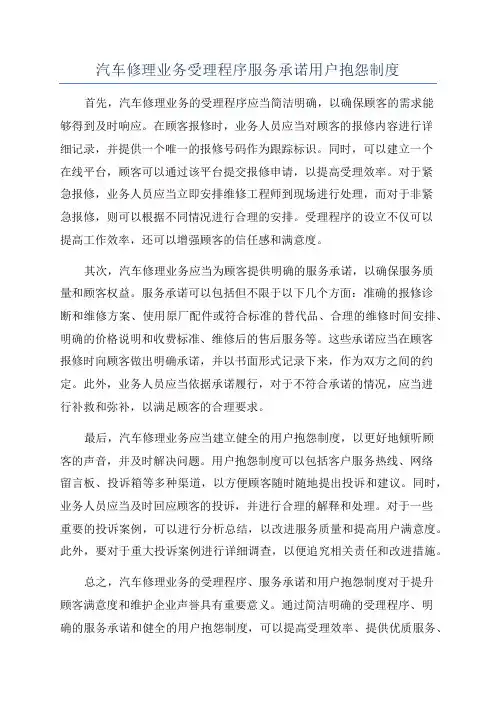 汽车修理业务受理程序服务承诺用户抱怨制度

首先，汽车修理业务的受理程序应当简洁明确，以确保顾客的需求能够得到及时响应。在顾客报修时，业务人员应当对顾客的报修内容进行详细记录，并提供一个唯一的报修号码作为跟踪标识。同时，可以建立一个在线平台，顾客可以通过该平台提交报修申请，以提高受理效率。对于紧急报修，业务人员应当立即安排维修工程师到现场进行处理，而对于非紧急报修，则可以根据不同情况进行合理的安排。受理程序的设立不仅可以提高工作效率，还可以增强顾客的信任感和满意度。

其次，汽车修理业务应当为顾客提供明确的服务承诺，以确保服务质量和顾客权益。服务承诺可以包括但不限于以下几个方面：准确的报修诊断和维修方案、使用原厂配件或符合标准的替代品、合理的维修时间安排、明确的价格说明和收费标准、维修后的售后服务等。这些承诺应当在顾客报修时向顾客做出明确承诺，并以书面形式记录下来，作为双方之间的约定。此外，业务人员应当依据承诺履行，对于不符合承诺的情况，应当进行补救和弥补，以满足顾客的合理要求。

最后，汽车修理业务应当建立健全的用户抱怨制度，以更好地倾听顾客的声音，并及时解决问题。用户抱怨制度可以包括客户服务热线、网络留言板、投诉箱等多种渠道，以方便顾客随时随地提出投诉和建议。同时，业务人员应当及时回应顾客的投诉，并进行合理的解释和处理。对于一些重要的投诉案例，可以进行分析总结，以改进服务质量和提高用户满意度。此外，要对于重大投诉案例进行详细调查，以便追究相关责任和改进措施。

总之，汽车修理业务的受理程序、服务承诺和用户抱怨制度对于提升顾客满意度和维护企业声誉具有重要意义。通过简洁明确的受理程序、明确的服务承诺和健全的用户抱怨制度，可以提高受理效率、提供优质服务、